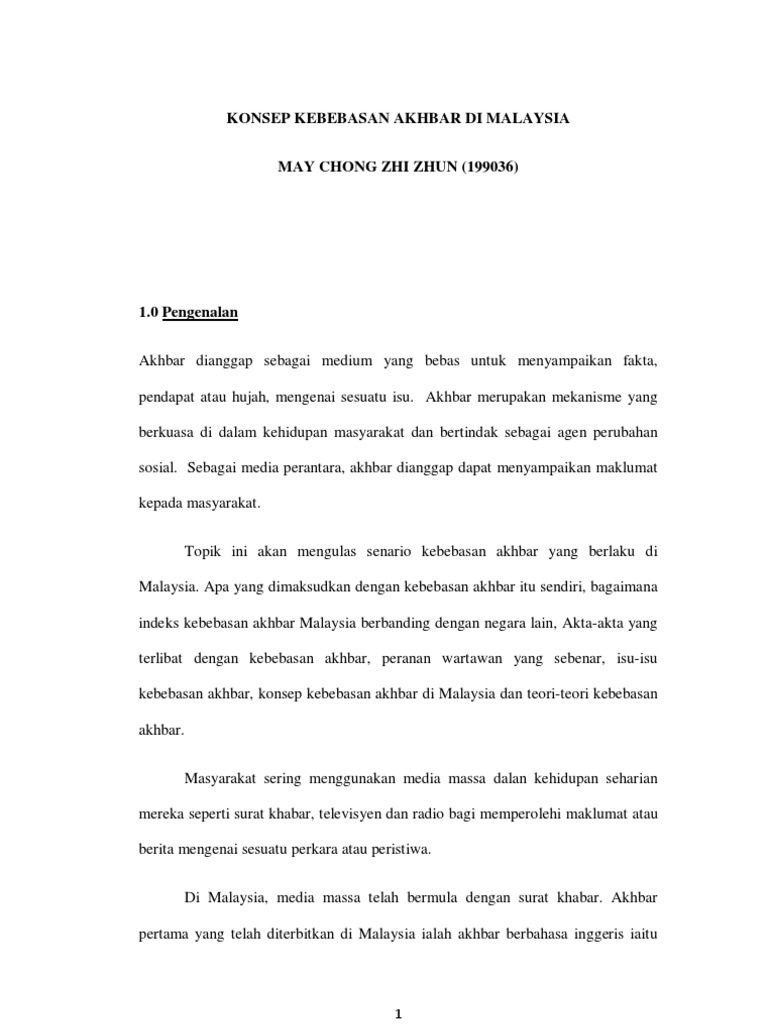 KONSEP KEBEBASAN AKHBAR DI MALAYSIA

MAY CHONG ZHI ZHUN (199036)

1.0 Pengenalan

Akhbar dianggap sebagai medium yang bebas untuk menyampaikan fakta, pendapat atau hujah, mengenai sesuatu isu. Akhbar merupakan mekanisme yang berkuasa di dalam kehidupan masyarakat dan bertindak sebagai agen perubahan sosial. Sebagai media perantara, akhbar dianggap dapat menyampaikan maklumat kepada masyarakat.

Topik ini akan mengulas senario kebebasan akhbar yang berlaku di Malaysia. Apa yang dimaksudkan dengan kebebasan akhbar itu sendiri, bagaimana indeks kebebasan akhbar Malaysia berbanding dengan negara lain, Akta-akta yang terlibat dengan kebebasan akhbar, peranan wartawan yang sebenar, isu-isu kebebasan akhbar, konsep kebebasan akhbar di Malaysia dan teori-teori kebebasan akhbar.

Masyarakat sering menggunakan media massa dalan kehidupan seharian mereka seperti surat khabar, televisyen dan radio bagi memperolehi maklumat atau berita mengenai sesuatu perkara atau peristiwa.

Di Malaysia, media massa telah bermula dengan surat khabar. Akhbar pertama yang telah diterbitkan di Malaysia ialah akhbar berbahasa inggeris iaitu

1